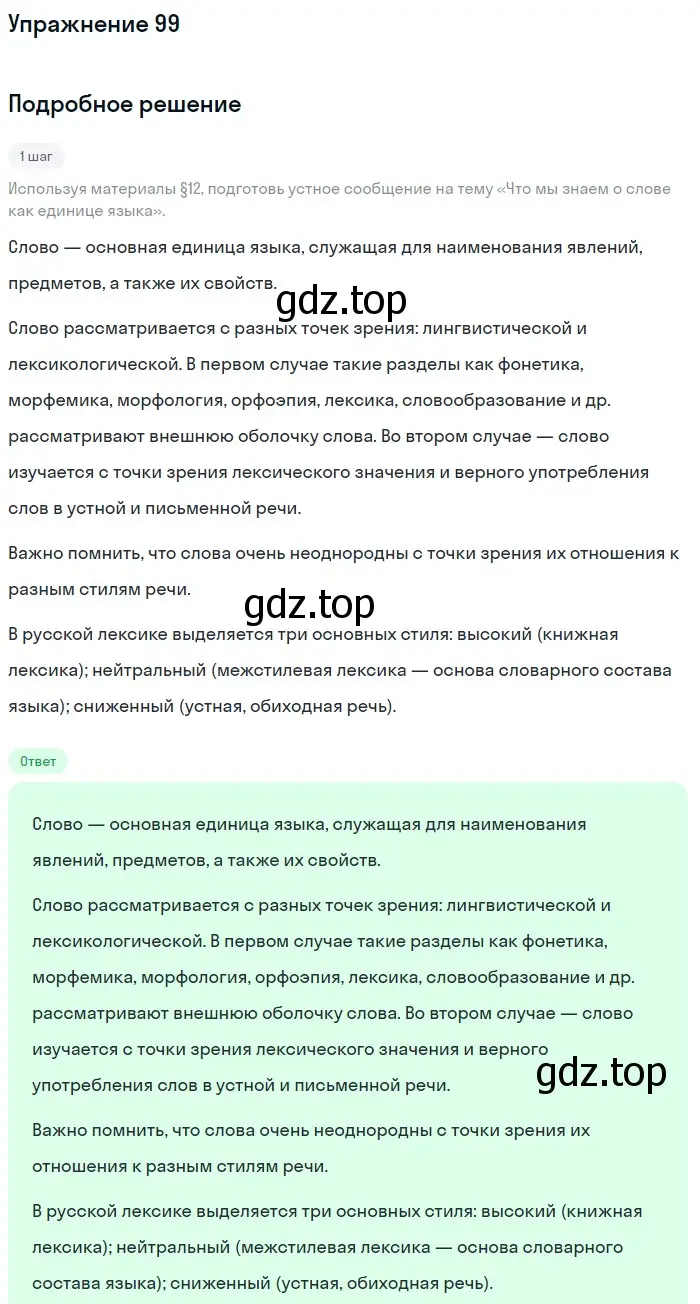 Упражнение 99

Подробное решение

1 шаг

Используя материалы §12, подготовь устное сообщение на тему «Что мы знаем о слове как единице языка».

Слово — основная единица языка, служащая для наименования явлений, предметов, а также их свойств.

gdz.top

Слово рассматривается с разных точек зрения: лингвистической и лексикологической. В первом случае такие разделы как фонетика, морфемика, морфология, орфоэпия, лексика, словообразование и др. рассматривают внешнюю оболочку слова. Во втором случае — слово изучается с точки зрения лексического значения и верного употребления слов в устной и письменной речи.

Важно помнить, что слова очень неоднородны с точки зрения их отношения к разным стилям речи.

gdz.top

В русской лексике выделяется три основных стиля: высокий (книжная лексика); нейтральный (межстилевая лексика — основа словарного состава языка); сниженный (устная, обиходная речь).

Ответ

Слово — основная единица языка, служащая для наименования явлений, предметов, а также их свойств.

Слово рассматривается с разных точек зрения: лингвистической и лексикологической. В первом случае такие разделы как фонетика, морфемика, морфология, орфоэпия, лексика, словообразование и др. рассматривают внешнюю оболочку слова. Во втором случае — слово изучается с точки зрения лексического значения и верного употребления слов в устной и письменной речи.

gdz.top

Важно помнить, что слова очень неоднородны с точки зрения их отношения к разным стилям речи.

В русской лексике выделяется три основных стиля: высокий (книжная лексика); нейтральный (межстилевая лексика — основа словарного состава языка); сниженный (устная, обиходная речь).